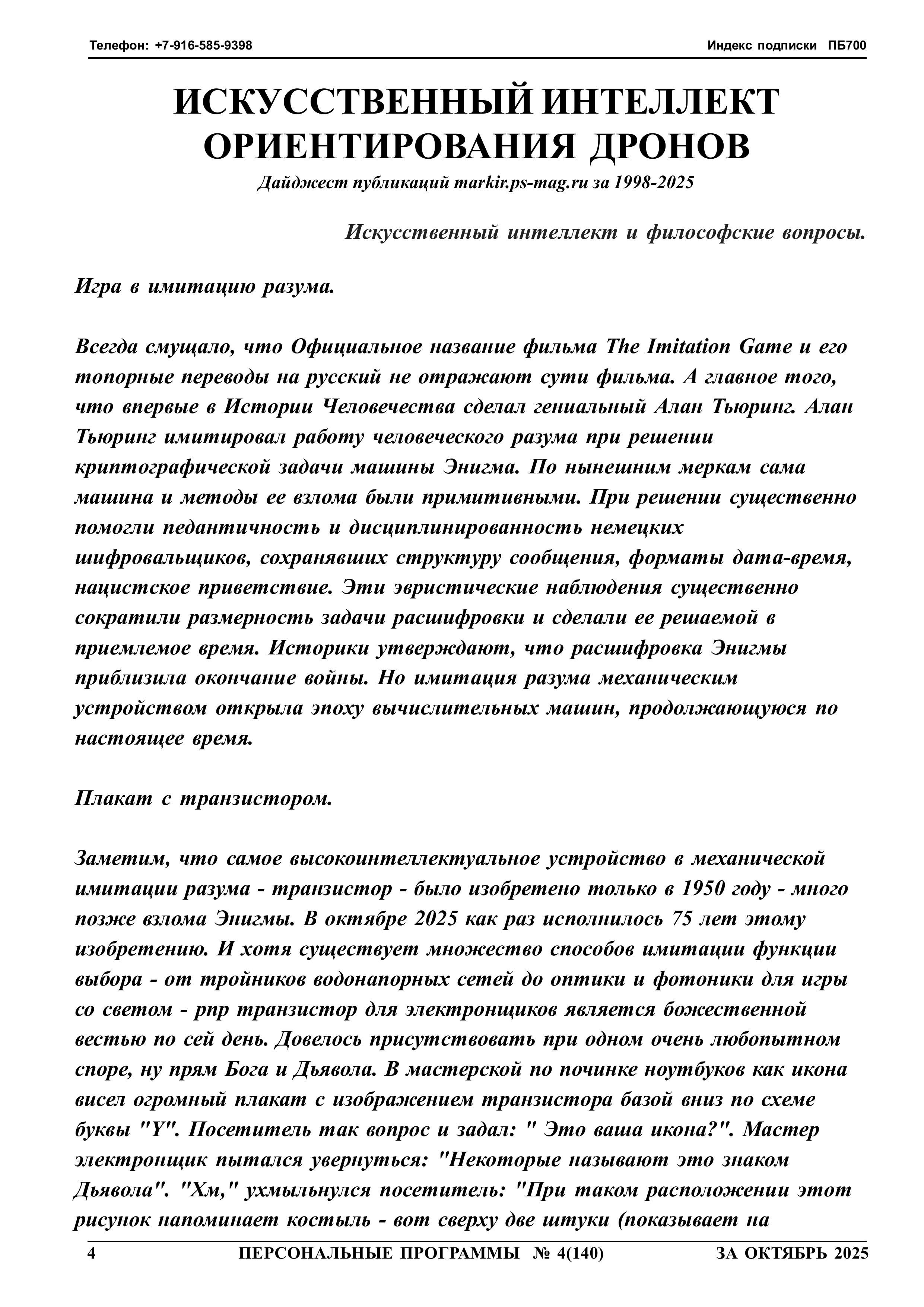 Телефон: +7-916-585-9398

Индекс подписки ПБ700

ИСКУССТВЕННЫЙ ИНТЕЛЛЕКТ ОРИЕНТИРОВАНИЯ ДРОНОВ

Дайджест публикаций markir.ps-mag.ru за 1998-2025

Искусственный интеллект и философские вопросы.

Игра в имитацию разума.

Всегда смущало, что Официальное название фильма The Imitation Game и его топорные переводы на русский не отражают сути фильма. А главное того, что впервые в Истории Человечества сделал гениальный Алан Тьюринг. Алан Тьюринг имитировал работу человеческого разума при решении криптографической задачи машины Энигма. По нынешним меркам сама машина и методы ее взлома были примитивными. При решении существенно помогли педантичность и дисциплинированность немецких шифровальщиков, сохранявших структуру сообщения, форматы дата-время, нацистское приветствие. Эти эвристические наблюдения существенно сократили размерность задачи расшифровки и сделали ее решаемой в приемлемое время. Историки утверждают, что расшифровка Энигмы приблизила окончание войны. Но имитация разума механическим устройством открыла эпоху вычислительных машин, продолжающуюся по настоящее время.

Плакат с транзистором.

Заметим, что самое высокоинтеллектуальное устройство в механической имитации разума - транзистор - было изобретено только в 1950 году - много позже взлома Энигмы. В октябре 2025 как раз исполнилось 75 лет этому изобретению. И хотя существует множество способов имитации функции выбора - от тройников водонапорных сетей до оптики и фотоники для игры со светом - pnp транзистор для электронщиков является божественной вестью по сей день. Довелось присутствовать при одном очень любопытном споре, ну прям Бога и Дьявола. В мастерской по починке ноутбуков как икона висел огромный плакат с изображением транзистора базой вниз по схеме буквы "Y". Посетитель так вопрос и задал: " Это ваша икона?". Мастер электронщик пытался увернуться: "Некоторые называют это знаком Дьявола". "Хм," ухмыльнулся посетитель: "При таком расположении этот рисунок напоминает костыль - вот сверху две штуки (показывает на

4

ПЕРСОНАЛЬНЫЕ ПРОГРАММЫ № 4(140)

ЗА ОКТЯБРЬ 2025